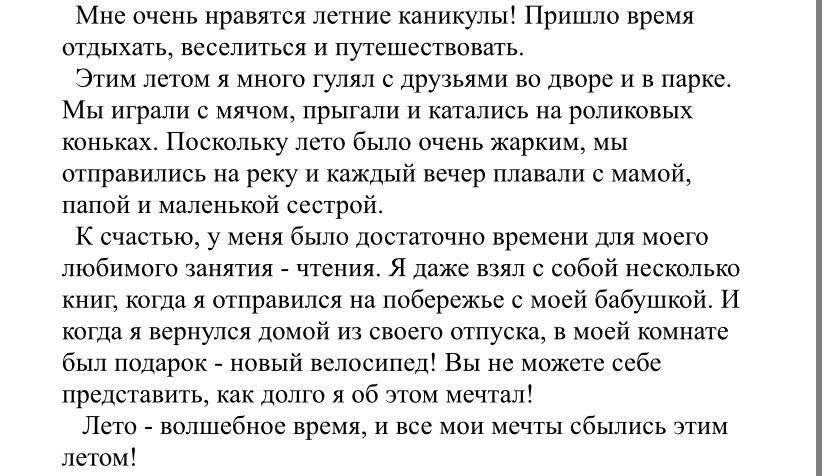 Мне очень нравятся летние каникулы! Пришло время отдыхать, веселиться и путешествовать.

Этим летом я много гулял с друзьями во дворе и в парке. Мы играли с мячом, прыгали и катались на роликовых коньках. Поскольку лето было очень жарким, мы отправились на реку и каждый вечер плавали с мамой, папой и маленькой сестрой.

К счастью, у меня было достаточно времени для моего любимого занятия - чтения. Я даже взял с собой несколько книг, когда я отправился на побережье с моей бабушкой. И когда я вернулся домой из своего отпуска, в моей комнате был подарок - новый велосипед! Вы не можете себе представить, как долго я об этом мечтал!

Лето - волшебное время, и все мои мечты сбылись этим летом!